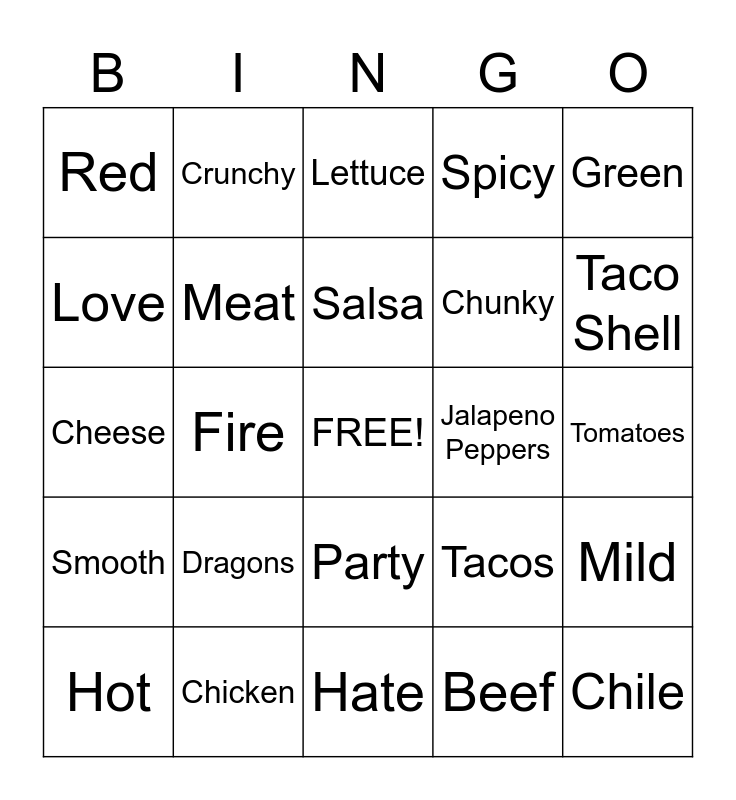 | B | I | N | G | O |
|---|---|---|---|---|
| Red | Crunchy | Lettuce | Spicy | Green |
| Love | Meat | Salsa | Chunky | Taco Shell |
| Cheese | Fire | FREE! | Jalapeno Peppers | Tomatoes |
| Smooth | Dragons | Party | Tacos | Mild |
| Hot | Chicken | Hate | Beef | Chile |